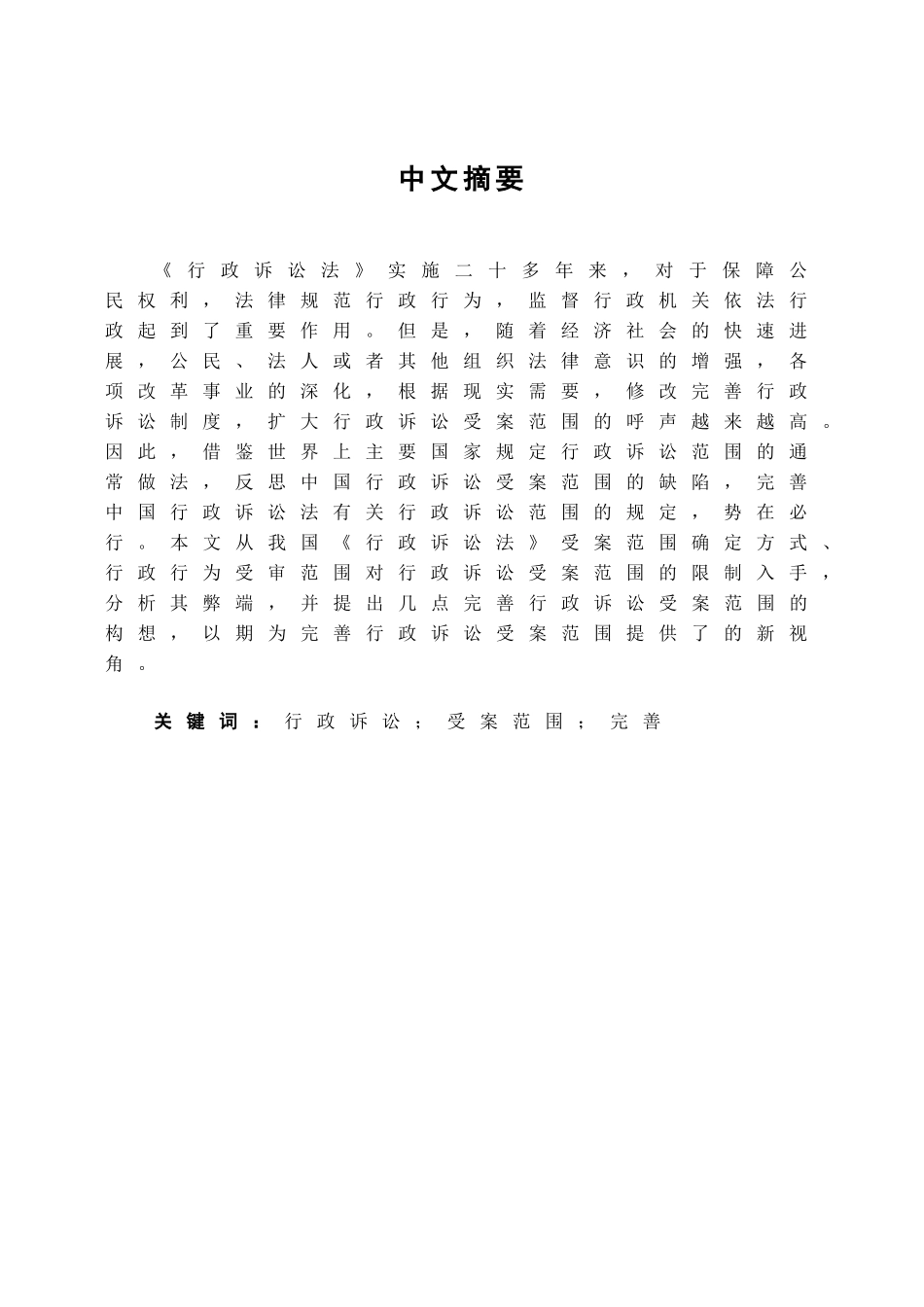 中文摘要

《行政诉讼法》实施二十多年来，对于保障公民权利，法律规范行政行为，监督行政机关依法行政起到了重要作用。但是，随着经济社会的快速进展，公民、法人或者其他组织法律意识的增强，各项改革事业的深化，根据现实需要，修改完善行政诉讼制度，扩大行政诉讼受案范围的呼声越来越高。因此，借鉴世界上主要国家规定行政诉讼范围的通常做法，反思中国行政诉讼受案范围的缺陷，完善中国行政诉讼法有关行政诉讼范围的规定，势在必行。本文从我国《行政诉讼法》受案范围确定方式、行政行为受审范围对行政诉讼受案范围的限制入手，分析其弊端，并提出几点完善行政诉讼受案范围的构想，以期为完善行政诉讼受案范围提供了的新视角。

关键词：行政诉讼；受案范围；完善